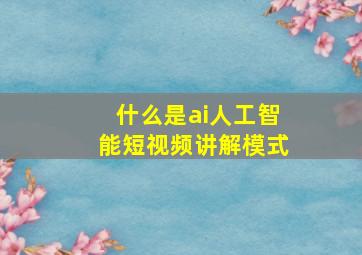 什么是ai人工智能短视频讲解模式